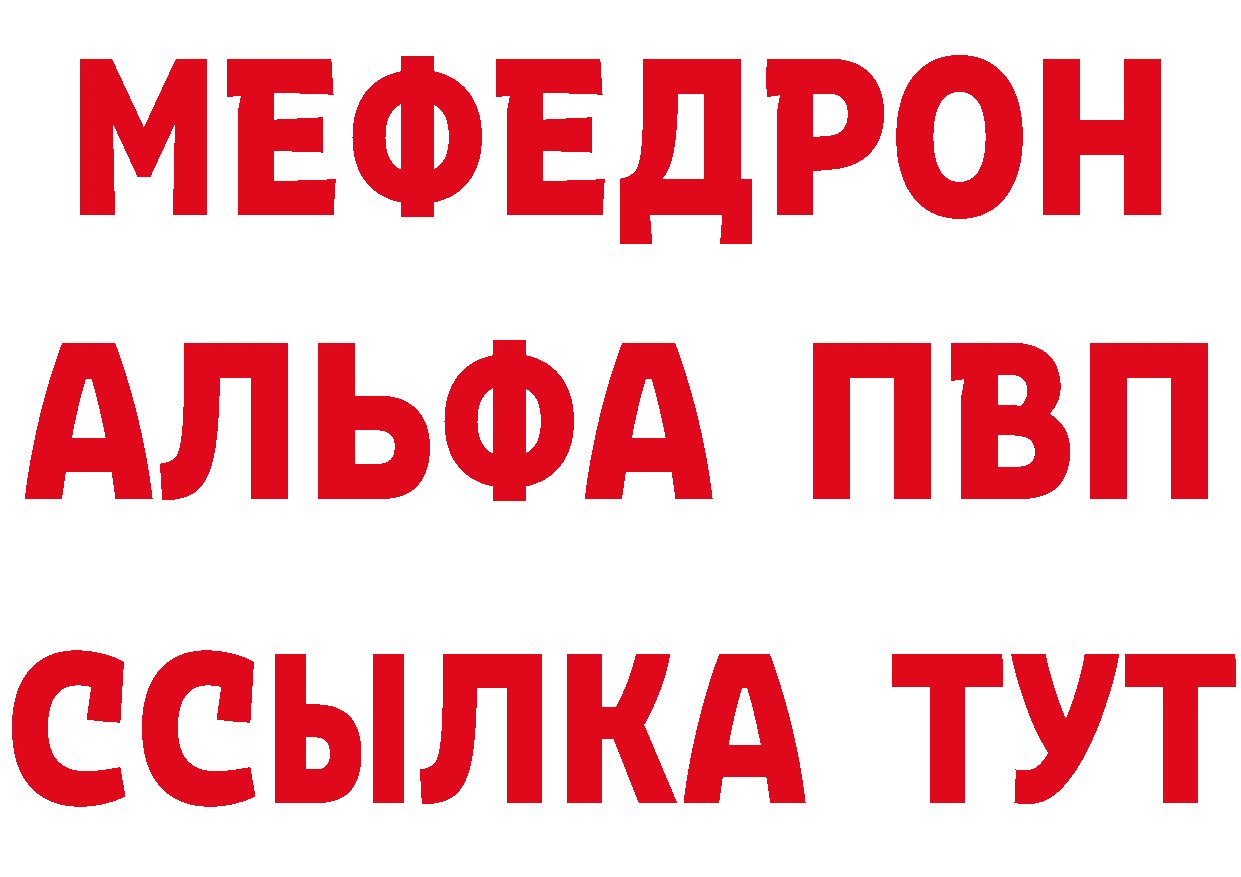 МЕФЕДРОН
АЛЬФА ПВП
ССЫЛКА ТУТ